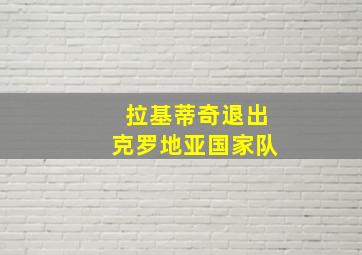 拉基蒂奇退出
克罗地亚国家队